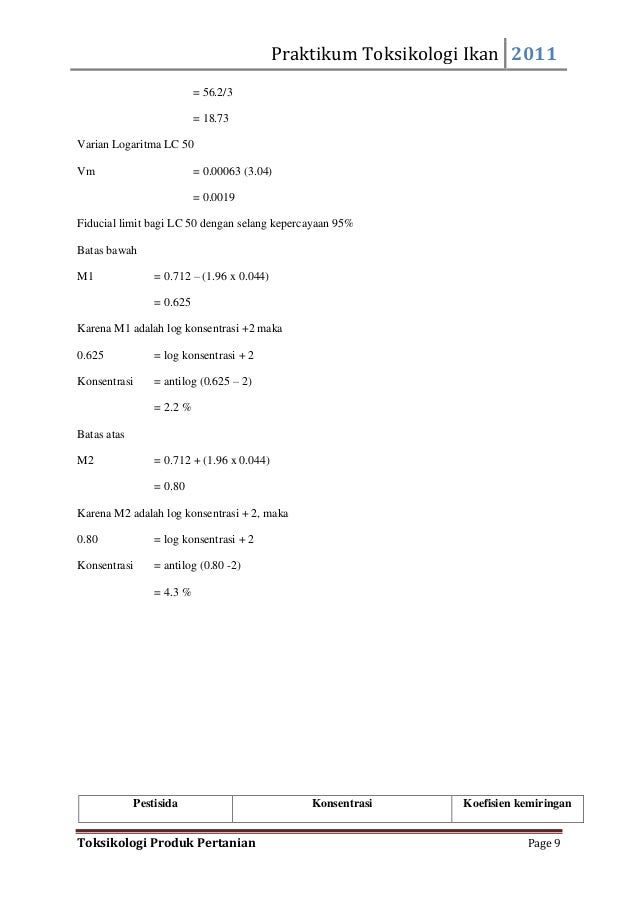 Praktikum Toksikologi Ikan 2011

= 56.2/3

= 18.73

Varian Logaritma LC 50

Vm = 0.00063 (3.04)

= 0.0019

Fiducial limit bagi LC 50 dengan selang kepercayaan 95%

Batas bawah

M1 = 0.712 – (1.96 x 0.044)

= 0.625

Karena M1 adalah log konsentrasi +2 maka

0.625 = log konsentrasi + 2

Konsentrasi = antilog (0.625 – 2)

= 2.2 %

Batas atas

M2 = 0.712 + (1.96 x 0.044)

= 0.80

Karena M2 adalah log konsentrasi + 2, maka

0.80 = log konsentrasi + 2

Konsentrasi = antilog (0.80 -2)

= 4.3 %

| Pestisida | Konsentrasi | Koefisien kemiringan |
|---|---|---|

Toksikologi Produk Pertanian Page 9